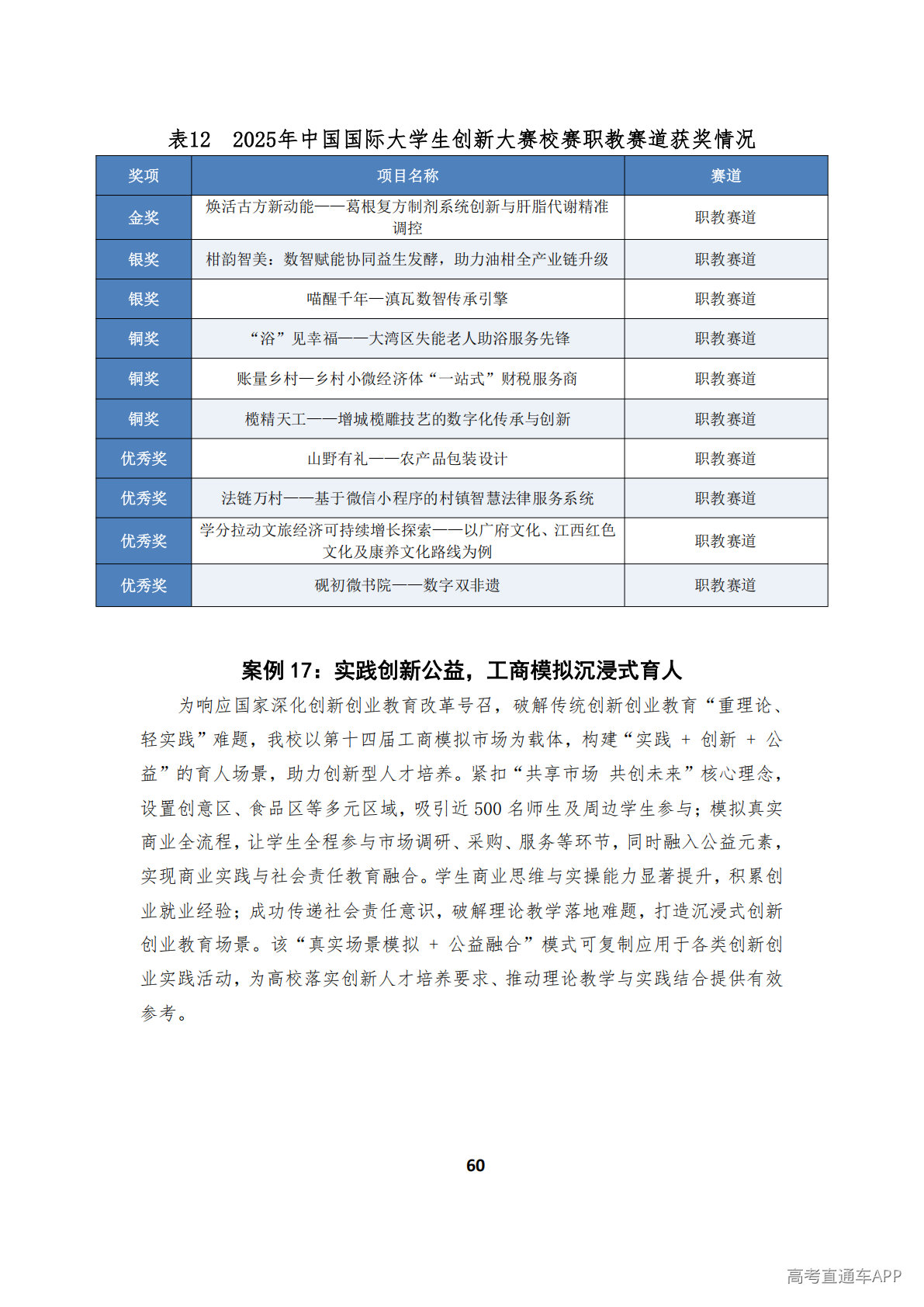 表12　2025年中国国际大学生创新大赛校赛职教赛道获奖情况

| 奖项 | 项目名称 | 赛道 |
|---|---|---|
| 金奖 | 焕活古方新动能——葛根复方制剂系统创新与肝脂代谢精准调控 | 职教赛道 |
| 银奖 | 柑韵智美：数智赋能协同益生发酵，助力油柑全产业链升级 | 职教赛道 |
| 银奖 | 喵醒千年—滇瓦数智传承引擎 | 职教赛道 |
| 铜奖 | “浴”见幸福——大湾区失能老人助浴服务先锋 | 职教赛道 |
| 铜奖 | 账量乡村—乡村小微经济体“一站式”财税服务商 | 职教赛道 |
| 铜奖 | 榄精天工——增城榄雕技艺的数字化传承与创新 | 职教赛道 |
| 优秀奖 | 山野有礼——农产品包装设计 | 职教赛道 |
| 优秀奖 | 法链万村——基于微信小程序的村镇智慧法律服务系统 | 职教赛道 |
| 优秀奖 | 学分拉动文旅经济可持续增长探索——以广府文化、江西红色文化及康养文化路线为例 | 职教赛道 |
| 优秀奖 | 砚初微书院——数字双非遗 | 职教赛道 |

案例 17：实践创新公益，工商模拟沉浸式育人

为响应国家深化创新创业教育改革号召，破解传统创新创业教育“重理论、轻实践”难题，我校以第十四届工商模拟市场为载体，构建“实践 + 创新 + 公益”的育人场景，助力创新型人才培养。紧扣“共享市场 共创未来”核心理念，设置创意区、食品区等多元区域，吸引近 500 名师生及周边学生参与；模拟真实商业全流程，让学生全程参与市场调研、采购、服务等环节，同时融入公益元素，实现商业实践与社会责任教育融合。学生商业思维与实操能力显著提升，积累创业就业经验；成功传递社会责任意识，破解理论教学落地难题，打造沉浸式创新创业教育场景。该“真实场景模拟 + 公益融合”模式可复制应用于各类创新创业实践活动，为高校落实创新人才培养要求、推动理论教学与实践结合提供有效参考。

60

高考直通车APP